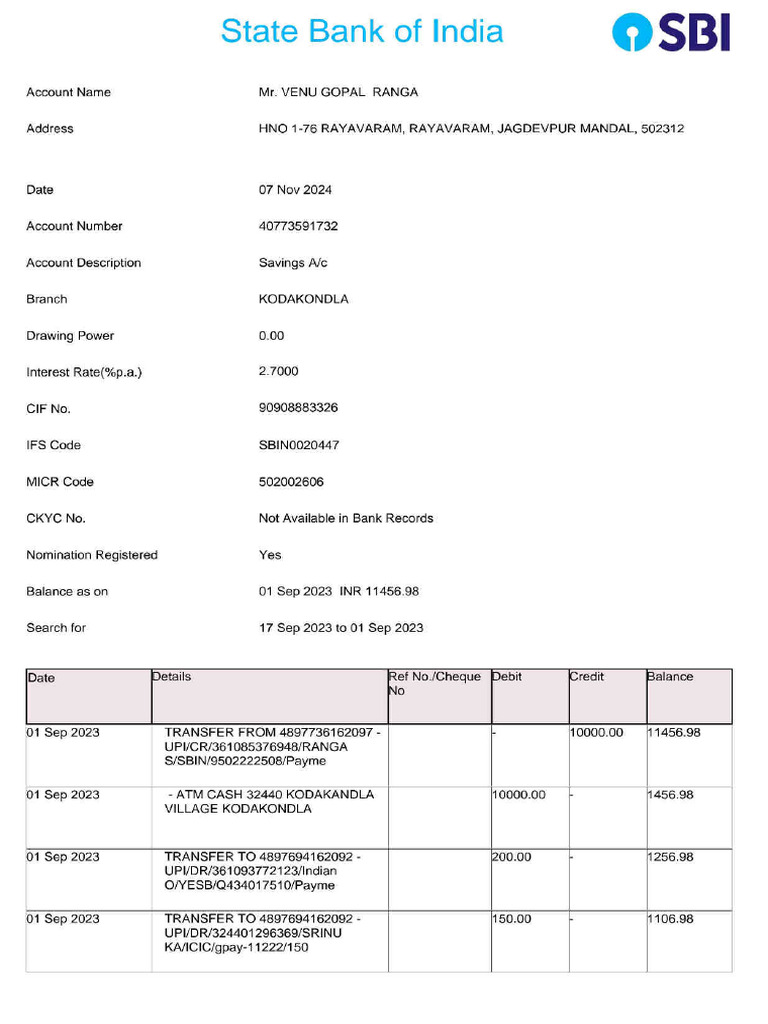 State Bank of India

SBI

Account Name Mr. VENU GOPAL RANGA

Address HNO 1-76 RAYAVARAM, RAYAVARAM, JAGDEVPUR MANDAL, 502312

Date 07 Nov 2024

Account Number 40773591732

Account Description Savings A/c

Branch KODAKONDLA

Drawing Power 0.00

Interest Rate(%p.a.) 2.7000

CIF No. 90908883326

IFS Code SBIN0020447

MICR Code 502002606

CKYC No. Not Available in Bank Records

Nomination Registered Yes

Balance as on 01 Sep 2023 INR 11456.98

Search for 17 Sep 2023 to 01 Sep 2023

| Date | Details | Ref No./Cheque No | Debit | Credit | Balance |
|---|---|---|---|---|---|
| 01 Sep 2023 | TRANSFER FROM 4897736162097 - UPI/CR/361085376948/RANGA S/SBIN/9502222508/Payme | | - | 10000.00 | 11456.98 |
| 01 Sep 2023 | - ATM CASH 32440 KODAKANDLA VILLAGE KODAKONDLA | | 10000.00 | - | 1456.98 |
| 01 Sep 2023 | TRANSFER TO 4897694162092 - UPI/DR/361093772123/Indian O/YESB/Q434017510/Payme | | 200.00 | - | 1256.98 |
| 01 Sep 2023 | TRANSFER TO 4897694162092 - UPI/DR/324401296369/SRINU KA/ICIC/gpay-11222/150 | | 150.00 | - | 1106.98 |